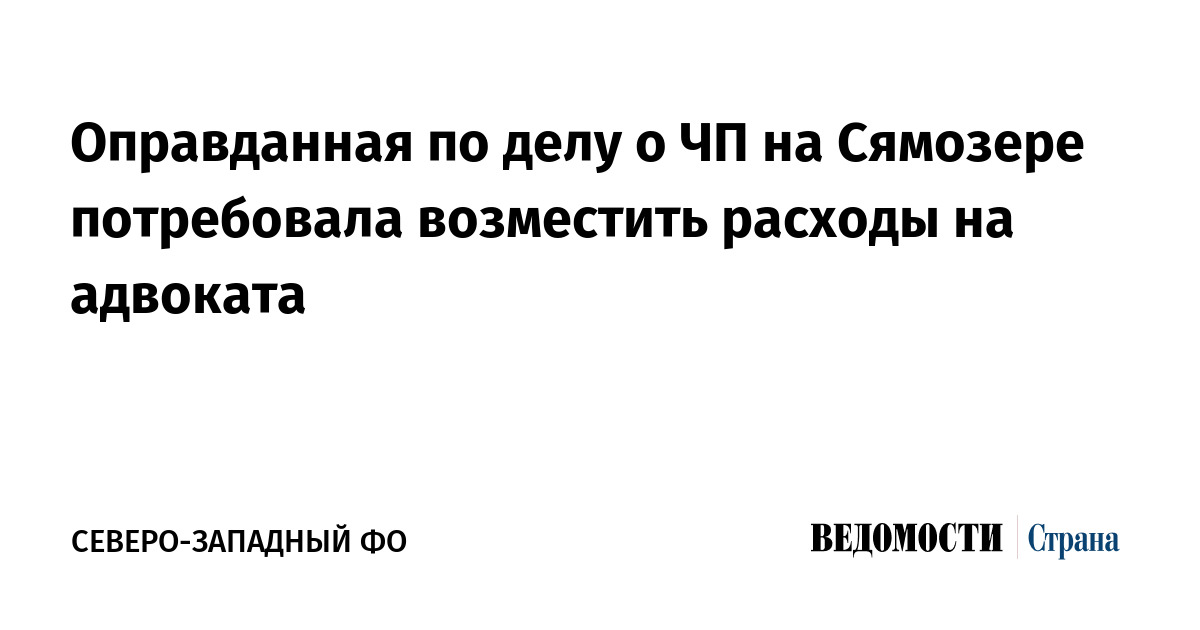 Оправданная по делу о ЧП на Сямозере потребовала возместить расходы на адвоката

СЕВЕРО-ЗАПАДНЫЙ ФО

ВЕДОМОСТИ Страна